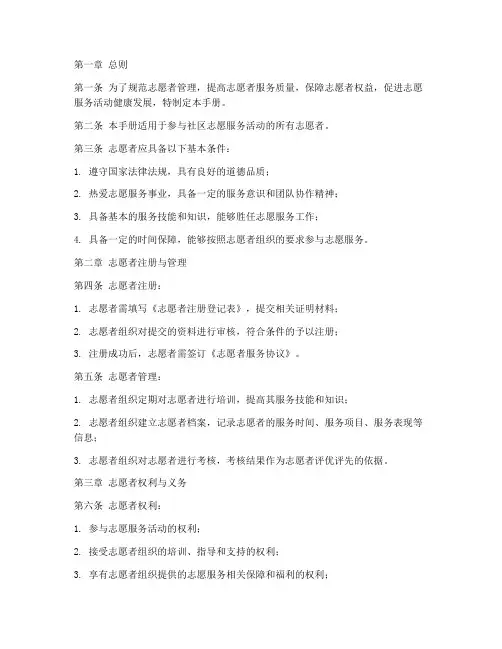 第一章 总则

第一条 为了规范志愿者管理，提高志愿者服务质量，保障志愿者权益，促进志愿服务活动健康发展，特制定本手册。

第二条 本手册适用于参与社区志愿服务活动的所有志愿者。

第三条 志愿者应具备以下基本条件：

1. 遵守国家法律法规，具有良好的道德品质；

2. 热爱志愿服务事业，具备一定的服务意识和团队协作精神；

3. 具备基本的服务技能和知识，能够胜任志愿服务工作；

4. 具备一定的时间保障，能够按照志愿者组织的要求参与志愿服务。

第二章 志愿者注册与管理

第四条 志愿者注册：

1. 志愿者需填写《志愿者注册登记表》，提交相关证明材料；

2. 志愿者组织对提交的资料进行审核，符合条件的予以注册；

3. 注册成功后，志愿者需签订《志愿者服务协议》。

第五条 志愿者管理：

1. 志愿者组织定期对志愿者进行培训，提高其服务技能和知识；

2. 志愿者组织建立志愿者档案，记录志愿者的服务时间、服务项目、服务表现等信息；

3. 志愿者组织对志愿者进行考核，考核结果作为志愿者评优评先的依据。

第三章 志愿者权利与义务

第六条 志愿者权利：

1. 参与志愿服务活动的权利；

2. 接受志愿者组织的培训、指导和支持的权利；

3. 享有志愿者组织提供的志愿服务相关保障和福利的权利；